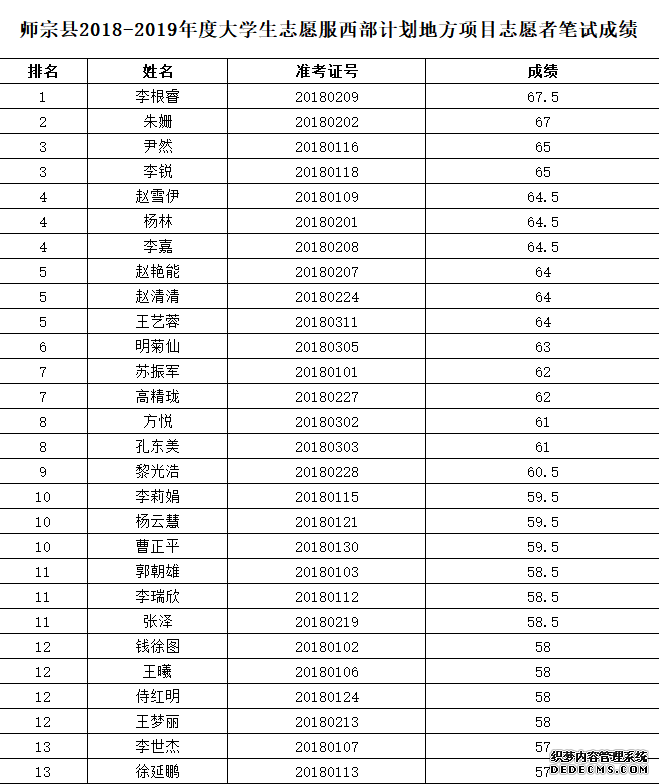 师宗县2018-2019年度大学生志愿服西部计划地方项目志愿者笔试成绩

| 排名 | 姓名 | 准考证号 | 成绩 |
|---|---|---|---|
| 1 | 李根睿 | 20180209 | 67.5 |
| 2 | 朱姗 | 20180202 | 67 |
| 3 | 尹然 | 20180116 | 65 |
| 3 | 李锐 | 20180118 | 65 |
| 4 | 赵雪伊 | 20180109 | 64.5 |
| 4 | 杨林 | 20180201 | 64.5 |
| 4 | 李嘉 | 20180208 | 64.5 |
| 5 | 赵艳能 | 20180207 | 64 |
| 5 | 赵清清 | 20180224 | 64 |
| 5 | 王艺蓉 | 20180311 | 64 |
| 6 | 明菊仙 | 20180305 | 63 |
| 7 | 苏振军 | 20180101 | 62 |
| 7 | 高精珑 | 20180227 | 62 |
| 8 | 方悦 | 20180302 | 61 |
| 8 | 孔东美 | 20180303 | 61 |
| 9 | 黎光浩 | 20180228 | 60.5 |
| 10 | 李莉娟 | 20180115 | 59.5 |
| 10 | 杨云慧 | 20180121 | 59.5 |
| 10 | 曹正平 | 20180130 | 59.5 |
| 11 | 郭朝雄 | 20180103 | 58.5 |
| 11 | 李瑞欣 | 20180112 | 58.5 |
| 11 | 张泽 | 20180219 | 58.5 |
| 12 | 钱徐图 | 20180102 | 58 |
| 12 | 王曦 | 20180106 | 58 |
| 12 | 侍红明 | 20180124 | 58 |
| 12 | 王梦丽 | 20180213 | 58 |
| 13 | 李世杰 | 20180107 | 57 |
| 13 | 徐延鹏 | 20180113 | 57 |

织梦内容管理系统
DEDECMS.COM